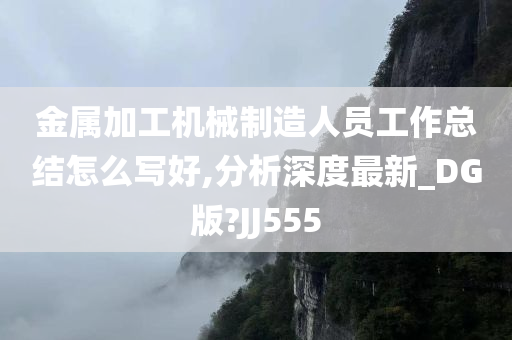 金属加工机械制造人员工作总结怎么写好,分析深度最新_DG版?JJ555